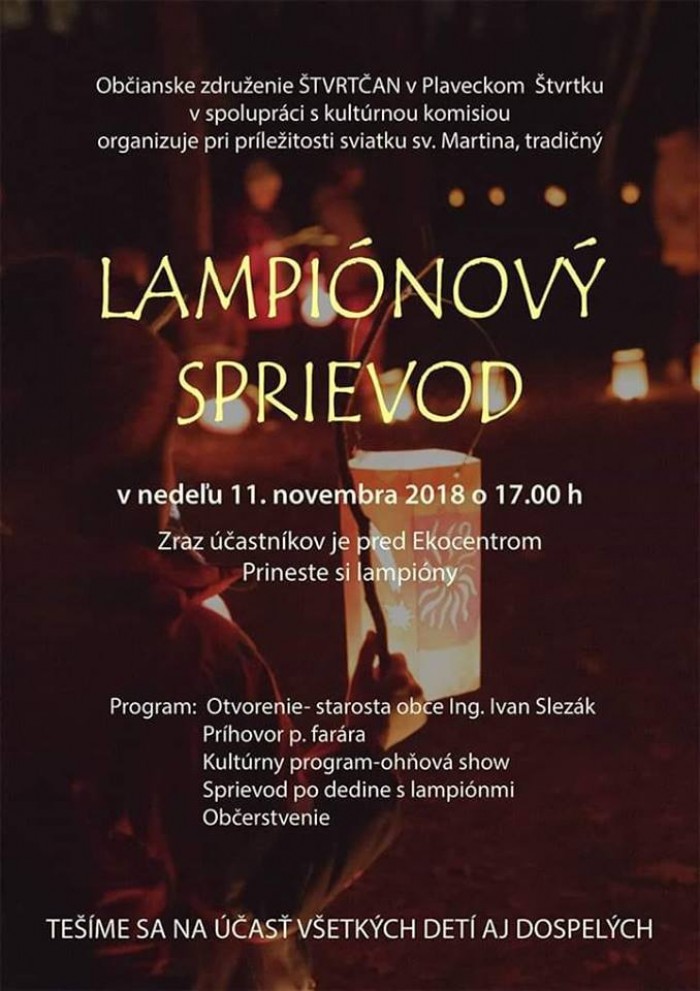 Občianske združenie ŠTVRTČAN v Plaveckom Štvrtku
v spolupráci s kultúrnou komisiou
organizuje pri príležitosti sviatku sv. Martina, tradičný

LAMPIÓNOVÝ
SPRIEVOD

v nedeľu 11. novembra 2018 o 17.00 h

Zraz účastníkov je pred Ekocentrom
Prineste si lampióny

Program: Otvorenie- starosta obce Ing. Ivan Slezák
Príhovor p. farára
Kultúrny program-ohňová show
Sprievod po dedine s lampiónmi
Občerstvenie

TEŠÍME SA NA ÚČASŤ VŠETKÝCH DETÍ AJ DOSPELÝCH